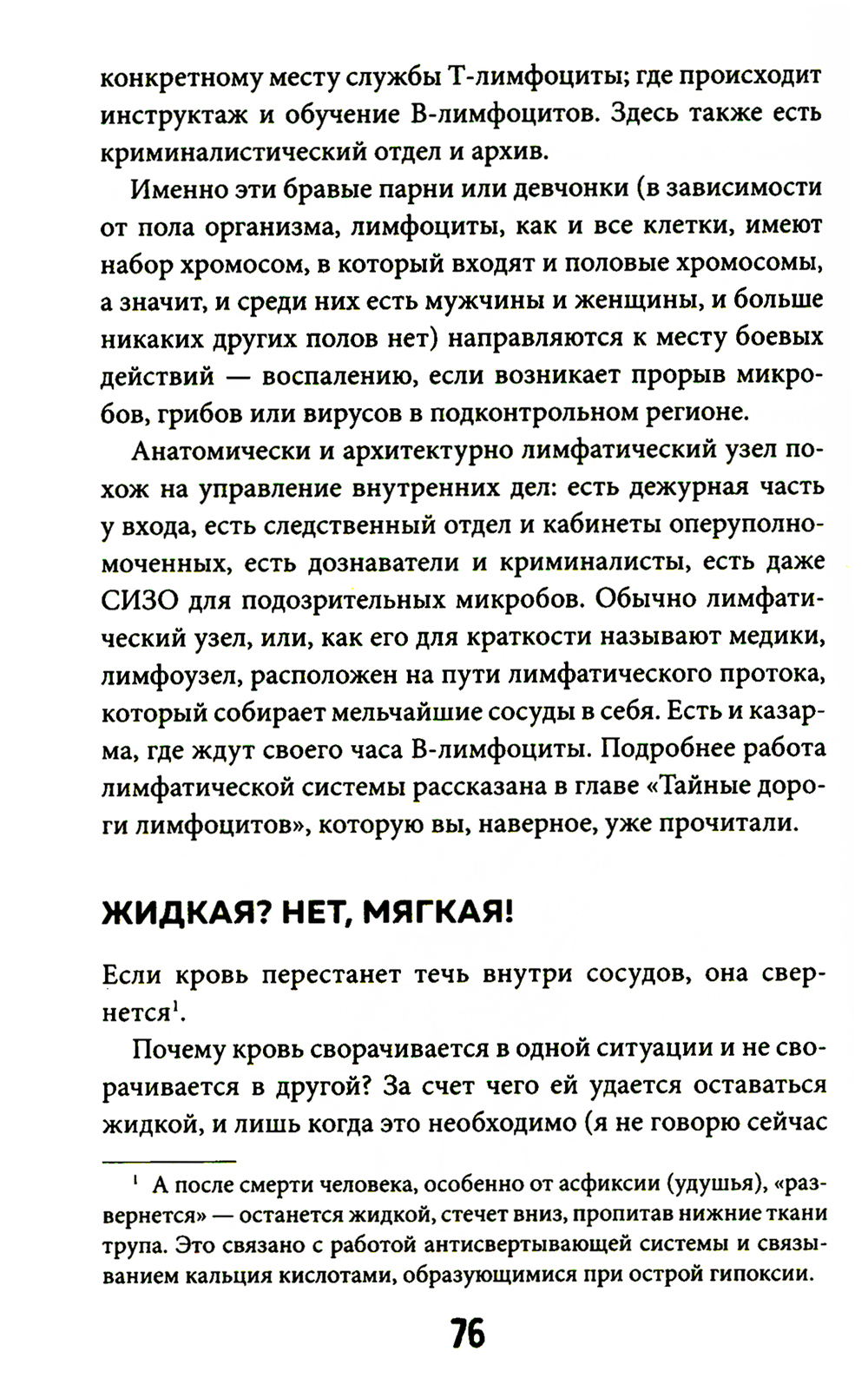 конкретному месту службы Т-лимфоциты; где происходит инструктаж и обучение В-лимфоцитов. Здесь также есть криминалистический отдел и архив.

Именно эти бравые парни или девчонки (в зависимости от пола организма, лимфоциты, как и все клетки, имеют набор хромосом, в который входят и половые хромосомы, а значит, и среди них есть мужчины и женщины, и больше никаких других полов нет) направляются к месту боевых действий — воспалению, если возникает прорыв микробов, грибов или вирусов в подконтрольном регионе.

Анатомически и архитектурно лимфатический узел похож на управление внутренних дел: есть дежурная часть у входа, есть следственный отдел и кабинеты оперуполномоченных, есть дознаватели и криминалисты, есть даже СИЗО для подозрительных микробов. Обычно лимфатический узел, или, как его для краткости называют медики, лимфоузел, расположен на пути лимфатического протока, который собирает мельчайшие сосуды в себя. Есть и казарма, где ждут своего часа В-лимфоциты. Подробнее работа лимфатической системы рассказана в главе «Тайные дороги лимфоцитов», которую вы, наверное, уже прочитали.

ЖИДКАЯ? НЕТ, МЯГКАЯ!

Если кровь перестанет течь внутри сосудов, она свернется$^1$.

Почему кровь сворачивается в одной ситуации и не сворачивается в другой? За счет чего ей удается оставаться жидкой, и лишь когда это необходимо (я не говорю сейчас

$^1$ А после смерти человека, особенно от асфиксии (удушья), «развернется» — останется жидкой, стечет вниз, пропитав нижние ткани трупа. Это связано с работой антисвертывающей системы и связыванием кальция кислотами, образующимися при острой гипоксии.

76